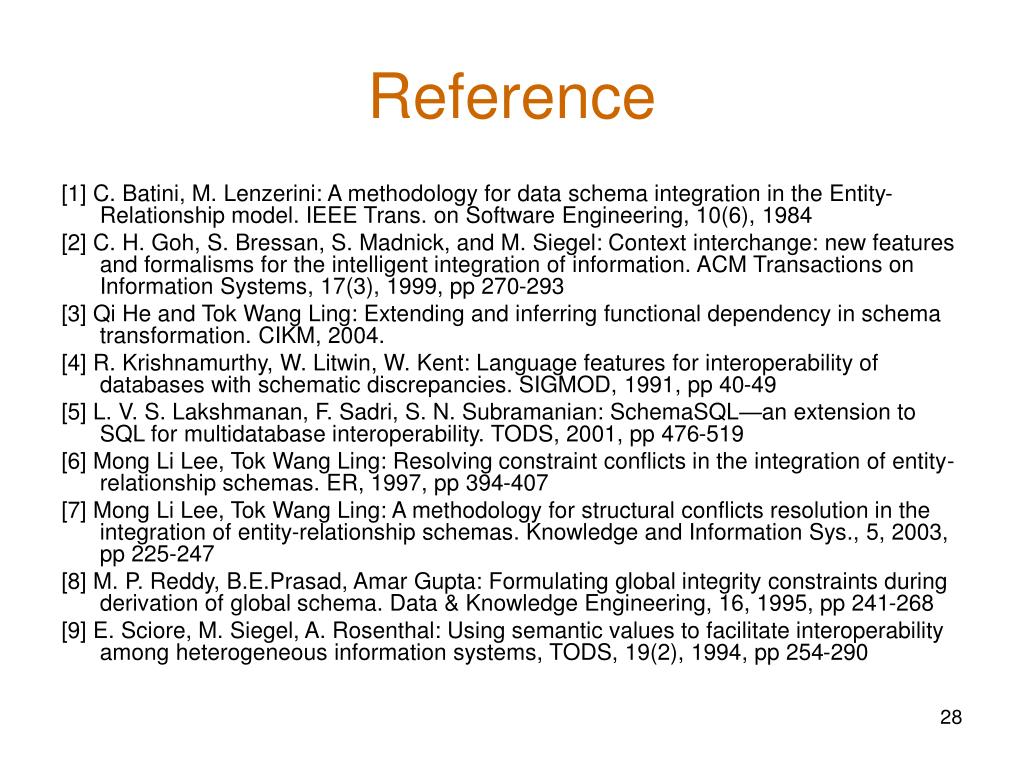 Reference

[1] C. Batini, M. Lenzerini: A methodology for data schema integration in the Entity-Relationship model. IEEE Trans. on Software Engineering, 10(6), 1984

[2] C. H. Goh, S. Bressan, S. Madnick, and M. Siegel: Context interchange: new features and formalisms for the intelligent integration of information. ACM Transactions on Information Systems, 17(3), 1999, pp 270-293

[3] Qi He and Tok Wang Ling: Extending and inferring functional dependency in schema transformation. CIKM, 2004.

[4] R. Krishnamurthy, W. Litwin, W. Kent: Language features for interoperability of databases with schematic discrepancies. SIGMOD, 1991, pp 40-49

[5] L. V. S. Lakshmanan, F. Sadri, S. N. Subramanian: SchemaSQL—an extension to SQL for multidatabase interoperability. TODS, 2001, pp 476-519

[6] Mong Li Lee, Tok Wang Ling: Resolving constraint conflicts in the integration of entity-relationship schemas. ER, 1997, pp 394-407

[7] Mong Li Lee, Tok Wang Ling: A methodology for structural conflicts resolution in the integration of entity-relationship schemas. Knowledge and Information Sys., 5, 2003, pp 225-247

[8] M. P. Reddy, B.E.Prasad, Amar Gupta: Formulating global integrity constraints during derivation of global schema. Data & Knowledge Engineering, 16, 1995, pp 241-268

[9] E. Sciore, M. Siegel, A. Rosenthal: Using semantic values to facilitate interoperability among heterogeneous information systems, TODS, 19(2), 1994, pp 254-290

28